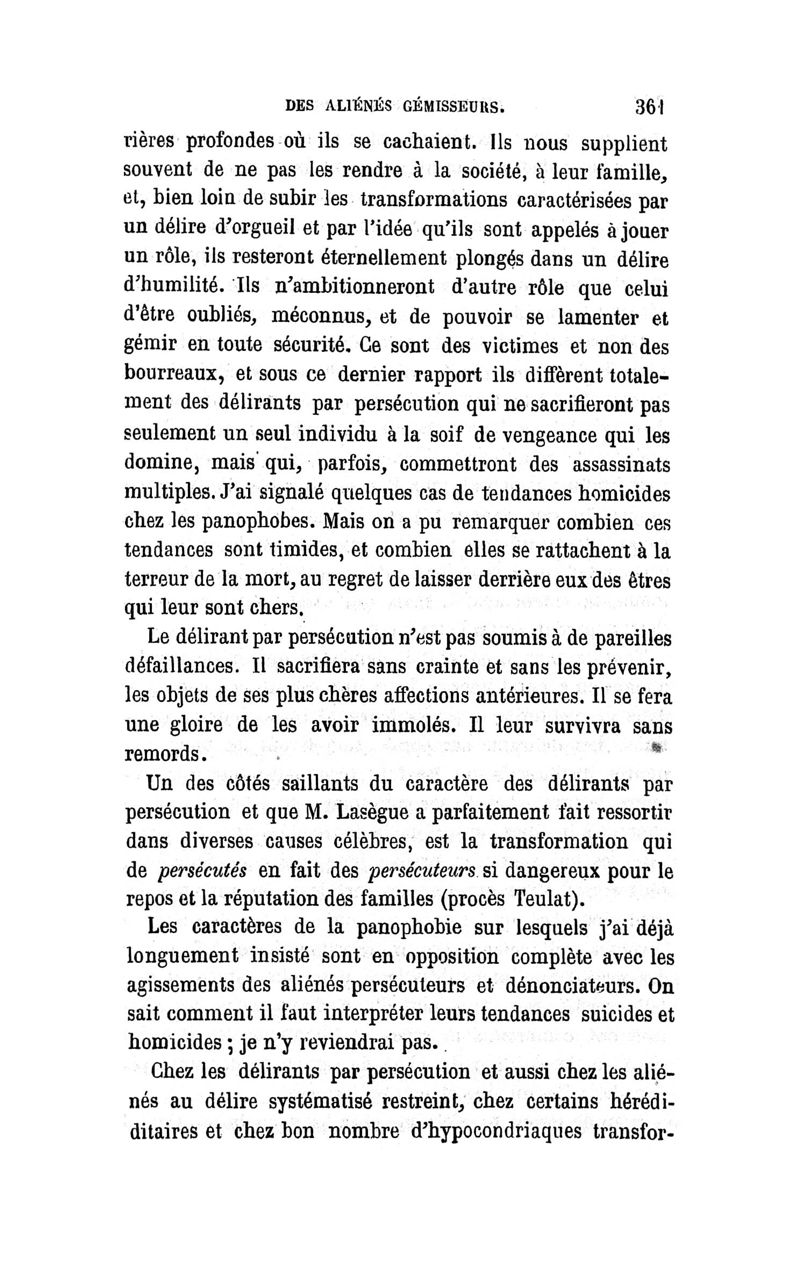 DES ALIÉNÉS GÉMISSEURS. 361

rières profondes où ils se cachaient. Ils nous supplient souvent de ne pas les rendre à la société, à leur famille, et, bien loin de subir les transformations caractérisées par un délire d'orgueil et par l'idée qu'ils sont appelés à jouer un rôle, ils resteront éternellement plongés dans un délire d'humilité. Ils n'ambitionneront d'autre rôle que celui d'être oubliés, méconnus, et de pouvoir se lamenter et gémir en toute sécurité. Ce sont des victimes et non des bourreaux, et sous ce dernier rapport ils diffèrent totalement des délirants par persécution qui ne sacrifieront pas seulement un seul individu à la soif de vengeance qui les domine, mais qui, parfois, commettront des assassinats multiples. J'ai signalé quelques cas de tendances homicides chez les panophobes. Mais on a pu remarquer combien ces tendances sont timides, et combien elles se rattachent à la terreur de la mort, au regret de laisser derrière eux des êtres qui leur sont chers.

Le délirant par persécution n'est pas soumis à de pareilles défaillances. Il sacrifiera sans crainte et sans les prévenir, les objets de ses plus chères affections antérieures. Il se fera une gloire de les avoir immolés. Il leur survivra sans remords.

Un des côtés saillants du caractère des délirants par persécution et que M. Lasègue a parfaitement fait ressortir dans diverses causes célèbres, est la transformation qui de persécutés en fait des persécuteurs si dangereux pour le repos et la réputation des familles (procès Teulat).

Les caractères de la panophobie sur lesquels j'ai déjà longuement insisté sont en opposition complète avec les agissements des aliénés persécuteurs et dénonciateurs. On sait comment il faut interpréter leurs tendances suicides et homicides ; je n'y reviendrai pas.

Chez les délirants par persécution et aussi chez les aliénés au délire systématisé restreint, chez certains héréditaires et chez bon nombre d'hypocondriaques transfor-